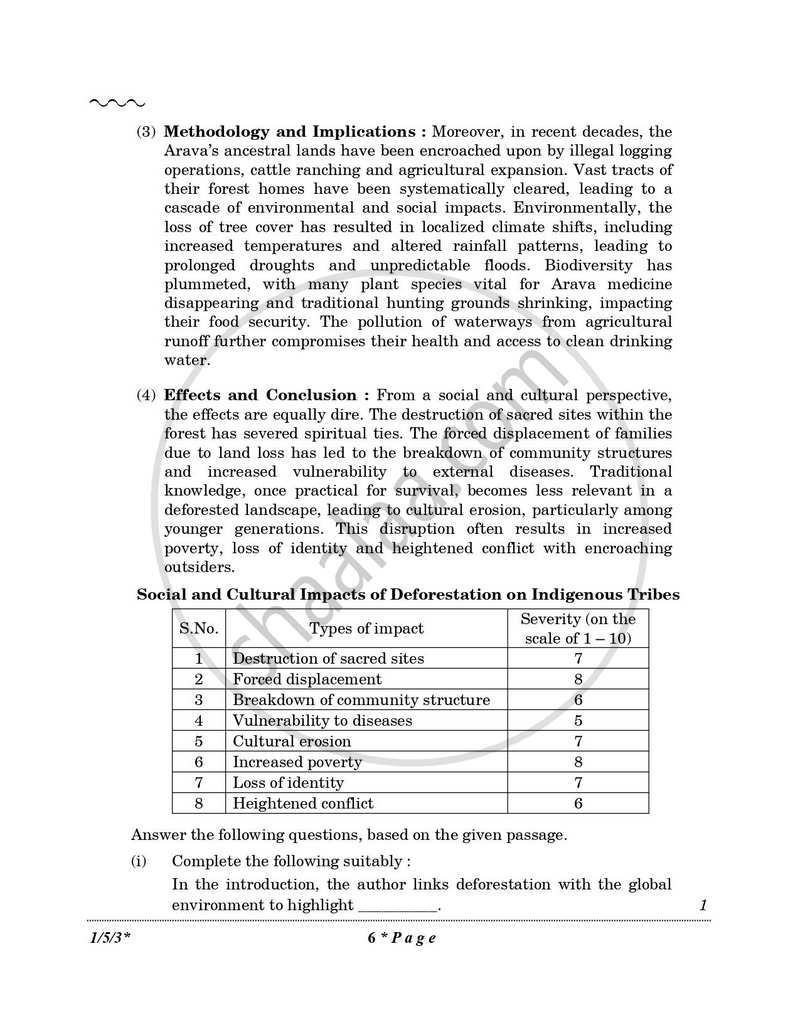 (3) Methodology and Implications : Moreover, in recent decades, the Arava's ancestral lands have been encroached upon by illegal logging operations, cattle ranching and agricultural expansion. Vast tracts of their forest homes have been systematically cleared, leading to a cascade of environmental and social impacts. Environmentally, the loss of tree cover has resulted in localized climate shifts, including increased temperatures and altered rainfall patterns, leading to prolonged droughts and unpredictable floods. Biodiversity has plummeted, with many plant species vital for Arava medicine disappearing and traditional hunting grounds shrinking, impacting their food security. The pollution of waterways from agricultural runoff further compromises their health and access to clean drinking water.

(4) Effects and Conclusion : From a social and cultural perspective, the effects are equally dire. The destruction of sacred sites within the forest has severed spiritual ties. The forced displacement of families due to land loss has led to the breakdown of community structures and increased vulnerability to external diseases. Traditional knowledge, once practical for survival, becomes less relevant in a deforested landscape, leading to cultural erosion, particularly among younger generations. This disruption often results in increased poverty, loss of identity and heightened conflict with encroaching outsiders.

Social and Cultural Impacts of Deforestation on Indigenous Tribes

| S.No. | Types of impact | Severity (on the scale of 1 – 10) |
|---|---|---|
| 1 | Destruction of sacred sites | 7 |
| 2 | Forced displacement | 8 |
| 3 | Breakdown of community structure | 6 |
| 4 | Vulnerability to diseases | 5 |
| 5 | Cultural erosion | 7 |
| 6 | Increased poverty | 8 |
| 7 | Loss of identity | 7 |
| 8 | Heightened conflict | 6 |

Answer the following questions, based on the given passage.

(i) Complete the following suitably :

In the introduction, the author links deforestation with the global environment to highlight ____. 1

1/5/3* 6 * P a g e

Shaalaa.com